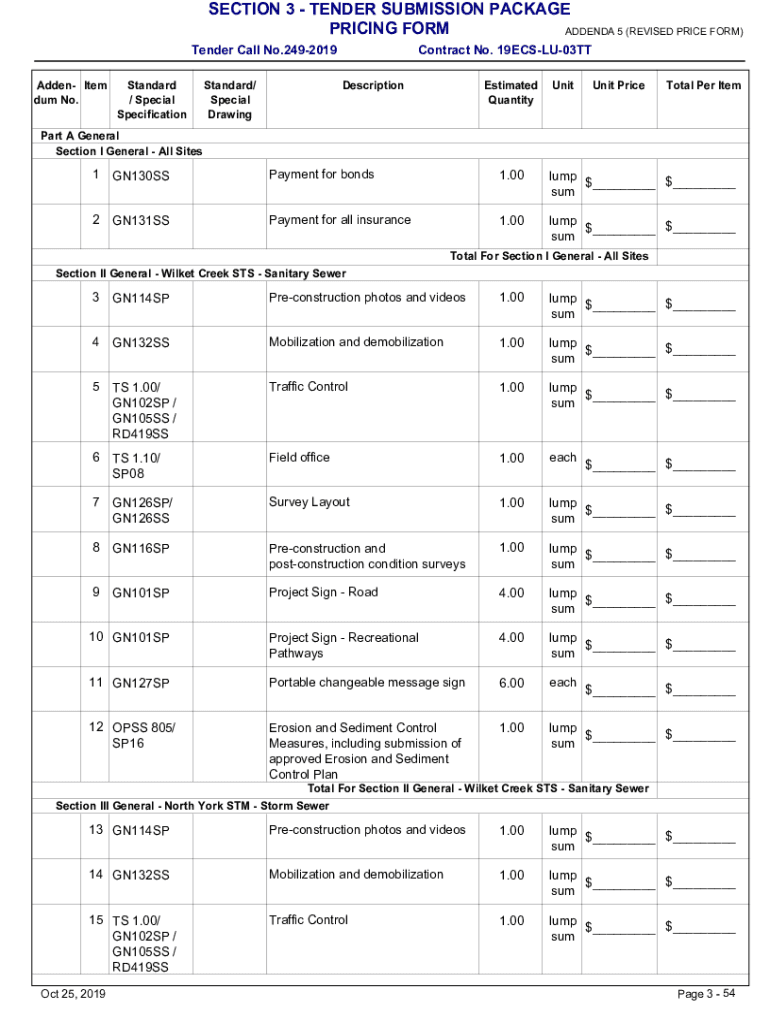 SECTION 3 - TENDER SUBMISSION PACKAGE
PRICING FORM
ADDENDA 5 (REVISED PRICE FORM)

Tender Call No.249-2019
Contract No. 19ECS-LU-03TT

| Addendum No. | Item | Standard / Special Specification | Standard/ Special Drawing | Description | Estimated Quantity | Unit | Unit Price | Total Per Item |
|---|---|---|---|---|---|---|---|---|
| Part A General | | | | | | | | |
| Section I General - All Sites | | | | | | | | |
| | 1 | GN130SS | | Payment for bonds | 1.00 | lump sum | $________ | $________ |
| | 2 | GN131SS | | Payment for all insurance | 1.00 | lump sum | $________ | $________ |
| Total For Section I General - All Sites | | | | | | | | |
| Section II General - Wilket Creek STS - Sanitary Sewer | | | | | | | | |
| | 3 | GN114SP | | Pre-construction photos and videos | 1.00 | lump sum | $________ | $________ |
| | 4 | GN132SS | | Mobilization and demobilization | 1.00 | lump sum | $________ | $________ |
| | 5 | TS 1.00/ GN102SP / GN105SS / RD419SS | | Traffic Control | 1.00 | lump sum | $________ | $________ |
| | 6 | TS 1.10/ SP08 | | Field office | 1.00 | each | $________ | $________ |
| | 7 | GN126SP/ GN126SS | | Survey Layout | 1.00 | lump sum | $________ | $________ |
| | 8 | GN116SP | | Pre-construction and post-construction condition surveys | 1.00 | lump sum | $________ | $________ |
| | 9 | GN101SP | | Project Sign - Road | 4.00 | lump sum | $________ | $________ |
| | 10 | GN101SP | | Project Sign - Recreational Pathways | 4.00 | lump sum | $________ | $________ |
| | 11 | GN127SP | | Portable changeable message sign | 6.00 | each | $________ | $________ |
| | 12 | OPSS 805/ SP16 | | Erosion and Sediment Control Measures, including submission of approved Erosion and Sediment Control Plan | 1.00 | lump sum | $________ | $________ |
| Total For Section II General - Wilket Creek STS - Sanitary Sewer | | | | | | | | |
| Section III General - North York STM - Storm Sewer | | | | | | | | |
| | 13 | GN114SP | | Pre-construction photos and videos | 1.00 | lump sum | $________ | $________ |
| | 14 | GN132SS | | Mobilization and demobilization | 1.00 | lump sum | $________ | $________ |
| | 15 | TS 1.00/ GN102SP / GN105SS / RD419SS | | Traffic Control | 1.00 | lump sum | $________ | $________ |

Oct 25, 2019
Page 3 - 54